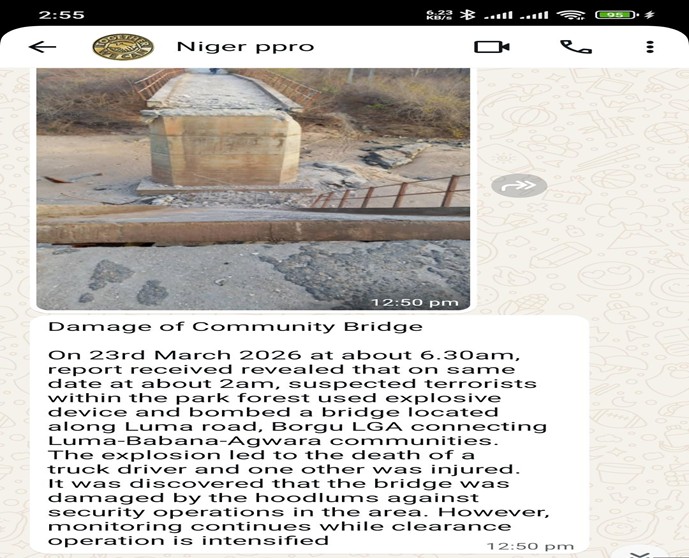 2:55

6.23 KB/s

95

Niger ppro

12:50 pm

Damage of Community Bridge

On 23rd March 2026 at about 6.30am, report received revealed that on same date at about 2am, suspected terrorists within the park forest used explosive device and bombed a bridge located along Luma road, Borgu LGA connecting Luma-Babana-Agwara communities. The explosion led to the death of a truck driver and one other was injured. It was discovered that the bridge was damaged by the hoodlums against security operations in the area. However, monitoring continues while clearance operation is intensified

12:50 pm